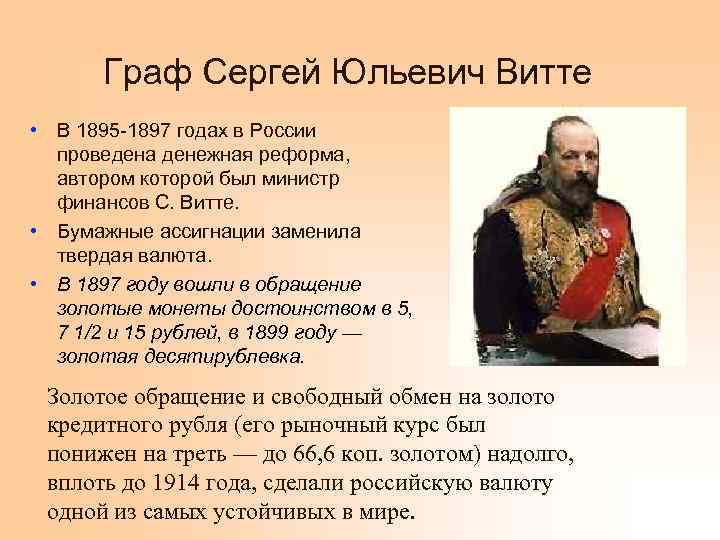 Граф Сергей Юльевич Витте

• В 1895-1897 годах в России проведена денежная реформа, автором которой был министр финансов С. Витте.
• Бумажные ассигнации заменила твердая валюта.
• В 1897 году вошли в обращение золотые монеты достоинством в 5, 7 1/2 и 15 рублей, в 1899 году — золотая десятирублевка.

Золотое обращение и свободный обмен на золото кредитного рубля (его рыночный курс был понижен на треть — до 66,6 коп. золотом) надолго, вплоть до 1914 года, сделали российскую валюту одной из самых устойчивых в мире.